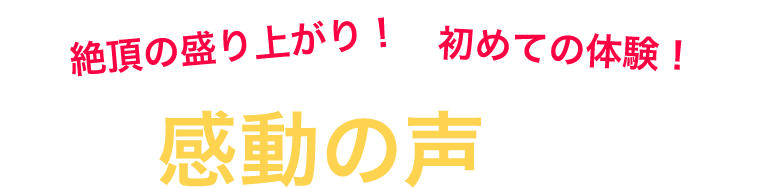 絶頂の盛り上がり！　初めての体験！

感動の声